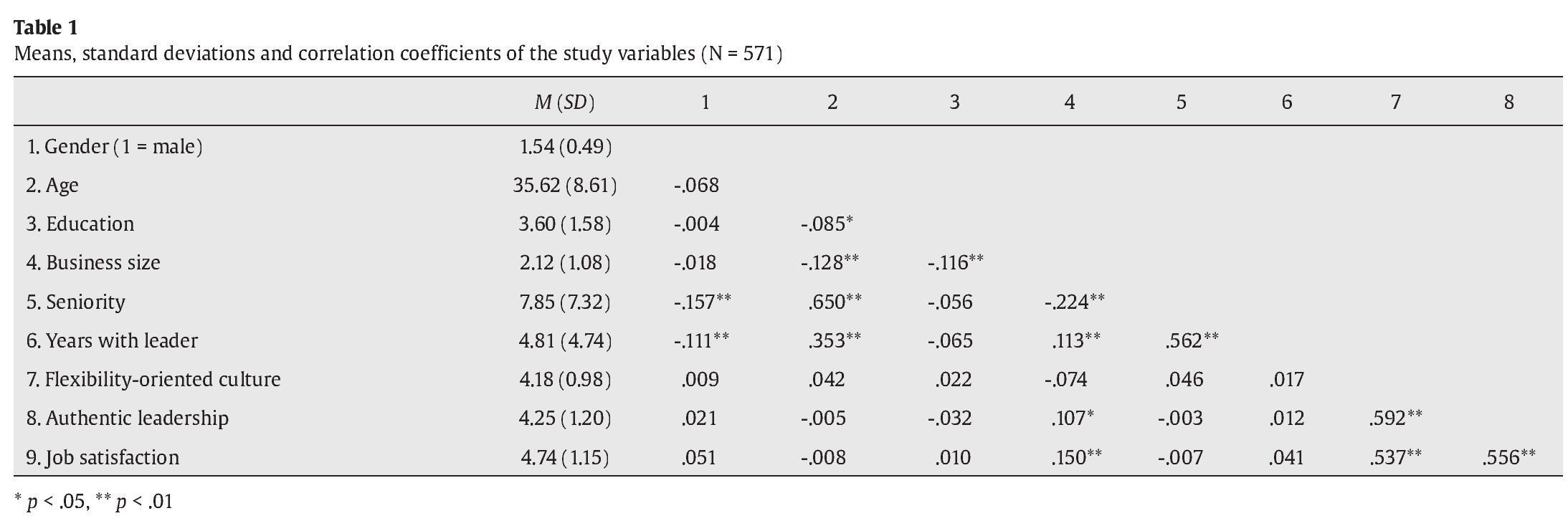 **Table 1**
Means, standard deviations and correlation coefficients of the study variables (N = 571)

| | M (SD) | 1 | 2 | 3 | 4 | 5 | 6 | 7 | 8 |
|---|---|---|---|---|---|---|---|---|---|
| 1. Gender (1 = male) | 1.54 (0.49) | | | | | | | | |
| 2. Age | 35.62 (8.61) | -.068 | | | | | | | |
| 3. Education | 3.60 (1.58) | -.004 | -.085* | | | | | | |
| 4. Business size | 2.12 (1.08) | -.018 | -.128** | -.116** | | | | | |
| 5. Seniority | 7.85 (7.32) | -.157** | .650** | -.056 | -.224** | | | | |
| 6. Years with leader | 4.81 (4.74) | -.111** | .353** | -.065 | .113** | .562** | | | |
| 7. Flexibility-oriented culture | 4.18 (0.98) | .009 | .042 | .022 | -.074 | .046 | .017 | | |
| 8. Authentic leadership | 4.25 (1.20) | .021 | -.005 | -.032 | .107* | -.003 | .012 | .592** | |
| 9. Job satisfaction | 4.74 (1.15) | .051 | -.008 | .010 | .150** | -.007 | .041 | .537** | .556** |

* p < .05, ** p < .01